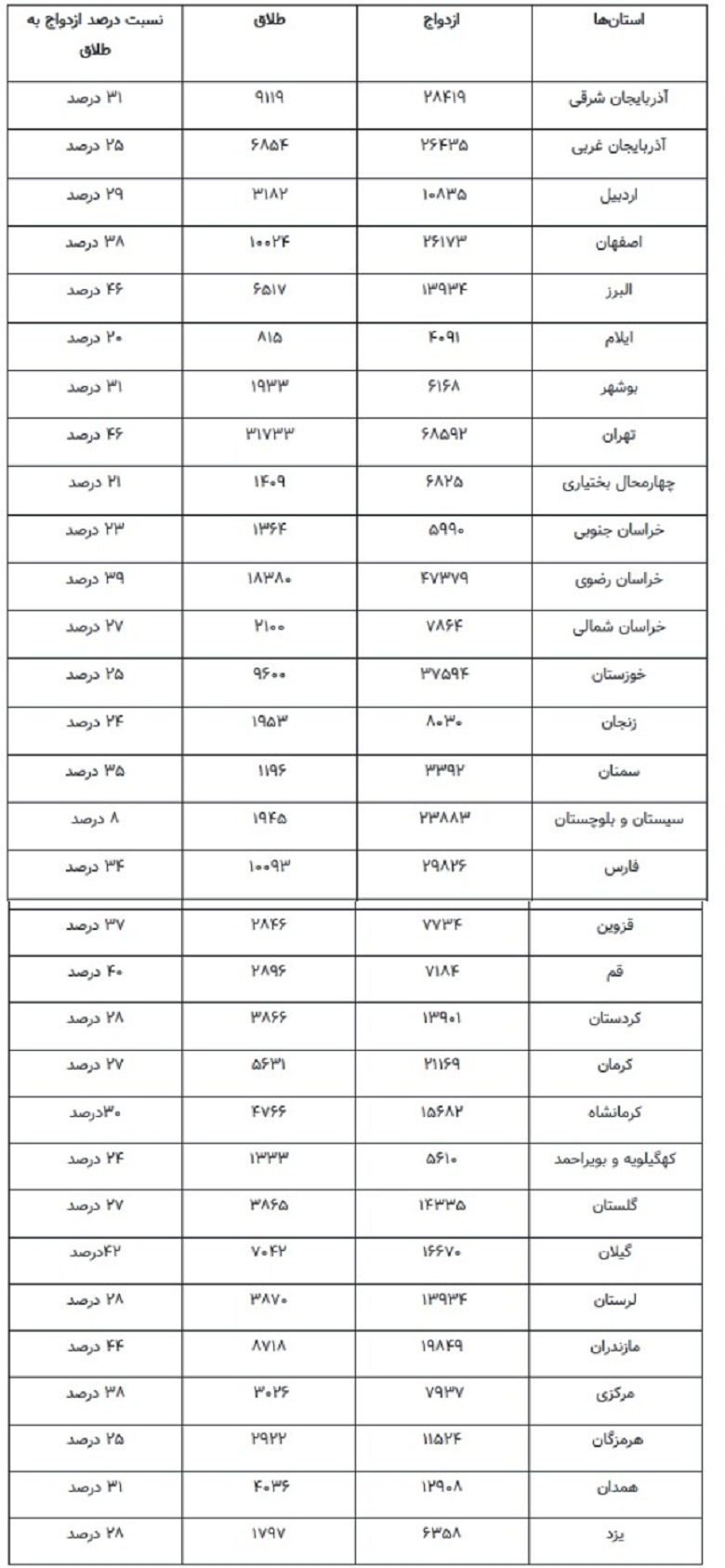 | استان‌ها | ازدواج | طلاق | نسبت درصد ازدواج به طلاق |
|---|---|---|---|
| آذربایجان شرقی | ۲۸۴۱۹ | ۹۱۱۹ | ۳۱ درصد |
| آذربایجان غربی | ۲۶۴۳۵ | ۶۸۵۴ | ۲۵ درصد |
| اردبیل | ۱۰۸۳۵ | ۳۱۸۲ | ۲۹ درصد |
| اصفهان | ۲۶۱۷۳ | ۱۰۰۲۴ | ۳۸ درصد |
| البرز | ۱۳۹۳۴ | ۶۵۱۷ | ۴۶ درصد |
| ایلام | ۴۰۹۱ | ۸۱۵ | ۲۰ درصد |
| بوشهر | ۶۱۶۸ | ۱۹۳۳ | ۳۱ درصد |
| تهران | ۶۸۵۹۲ | ۳۱۷۳۳ | ۴۶ درصد |
| چهارمحال بختیاری | ۶۸۲۵ | ۱۴۰۹ | ۲۱ درصد |
| خراسان جنوبی | ۵۹۹۰ | ۱۳۶۴ | ۲۳ درصد |
| خراسان رضوی | ۴۷۳۷۹ | ۱۸۳۸۰ | ۳۹ درصد |
| خراسان شمالی | ۷۸۶۴ | ۲۱۰۰ | ۲۷ درصد |
| خوزستان | ۳۷۵۹۴ | ۹۶۰۰ | ۲۵ درصد |
| زنجان | ۸۰۳۰ | ۱۹۵۳ | ۲۴ درصد |
| سمنان | ۳۳۹۲ | ۱۱۹۶ | ۳۵ درصد |
| سیستان و بلوچستان | ۲۳۸۸۳ | ۱۹۴۵ | ۸ درصد |
| فارس | ۲۹۸۲۶ | ۱۰۰۹۳ | ۳۴ درصد |
| قزوین | ۷۷۳۴ | ۲۸۴۶ | ۳۷ درصد |
| قم | ۷۱۸۴ | ۲۸۹۶ | ۴۰ درصد |
| کردستان | ۱۳۹۰۱ | ۳۸۶۶ | ۲۸ درصد |
| کرمان | ۲۱۱۶۹ | ۵۶۳۱ | ۲۷ درصد |
| کرمانشاه | ۱۵۶۸۲ | ۴۷۶۶ | ۳۰درصد |
| کهگیلویه و بویراحمد | ۵۶۱۰ | ۱۳۳۳ | ۲۴ درصد |
| گلستان | ۱۴۳۳۵ | ۳۸۶۵ | ۲۷ درصد |
| گیلان | ۱۶۶۷۰ | ۷۰۴۲ | ۴۲درصد |
| لرستان | ۱۳۹۳۴ | ۳۸۷۰ | ۲۸ درصد |
| مازندران | ۱۹۸۴۹ | ۸۷۱۸ | ۴۴ درصد |
| مرکزی | ۷۹۳۷ | ۳۰۲۶ | ۳۸ درصد |
| هرمزگان | ۱۱۵۲۴ | ۲۹۲۲ | ۲۵ درصد |
| همدان | ۱۲۹۰۸ | ۴۰۳۶ | ۳۱ درصد |
| یزد | ۶۳۵۸ | ۱۷۹۷ | ۲۸ درصد |